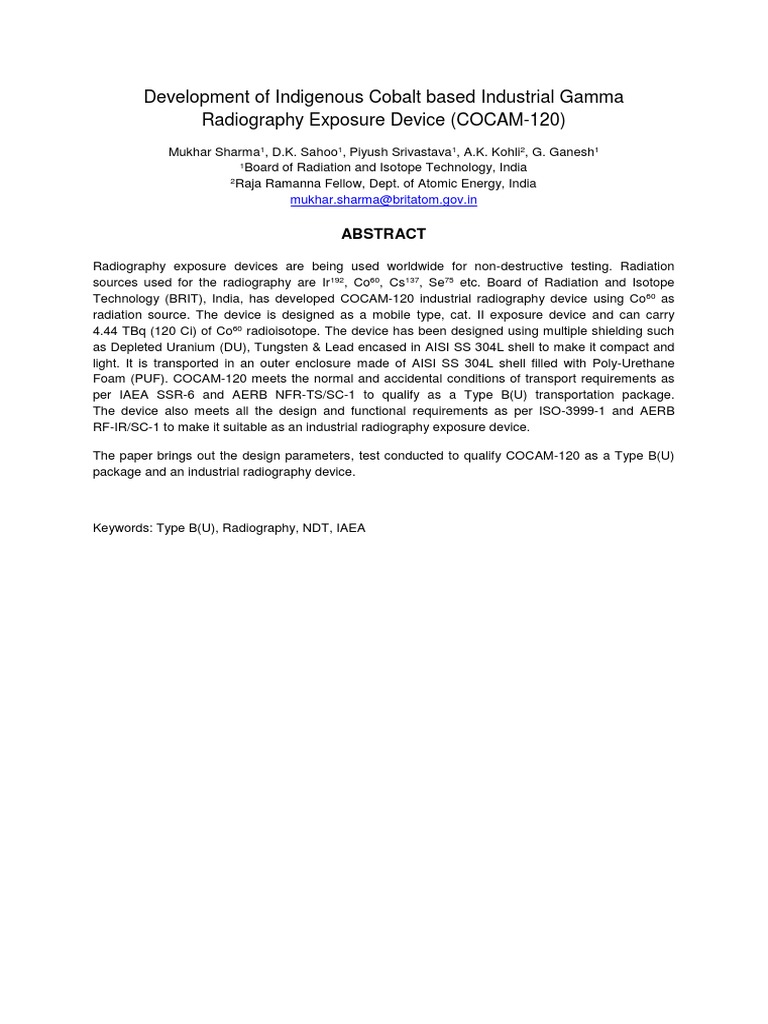 Development of Indigenous Cobalt based Industrial Gamma Radiography Exposure Device (COCAM-120)

Mukhar Sharma$^1$, D.K. Sahoo$^1$, Piyush Srivastava$^1$, A.K. Kohli$^2$, G. Ganesh$^1$
$^1$Board of Radiation and Isotope Technology, India
$^2$Raja Ramanna Fellow, Dept. of Atomic Energy, India
mukhar.sharma@britatom.gov.in

ABSTRACT

Radiography exposure devices are being used worldwide for non-destructive testing. Radiation sources used for the radiography are $Ir^{192}$, $Co^{60}$, $Cs^{137}$, $Se^{75}$ etc. Board of Radiation and Isotope Technology (BRIT), India, has developed COCAM-120 industrial radiography device using $Co^{60}$ as radiation source. The device is designed as a mobile type, cat. II exposure device and can carry 4.44 TBq (120 Ci) of $Co^{60}$ radioisotope. The device has been designed using multiple shielding such as Depleted Uranium (DU), Tungsten & Lead encased in AISI SS 304L shell to make it compact and light. It is transported in an outer enclosure made of AISI SS 304L shell filled with Poly-Urethane Foam (PUF). COCAM-120 meets the normal and accidental conditions of transport requirements as per IAEA SSR-6 and AERB NFR-TS/SC-1 to qualify as a Type B(U) transportation package. The device also meets all the design and functional requirements as per ISO-3999-1 and AERB RF-IR/SC-1 to make it suitable as an industrial radiography exposure device.

The paper brings out the design parameters, test conducted to qualify COCAM-120 as a Type B(U) package and an industrial radiography device.

Keywords: Type B(U), Radiography, NDT, IAEA